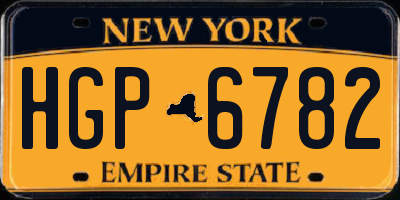 NEW YORK

HGP 6782

EMPIRE STATE